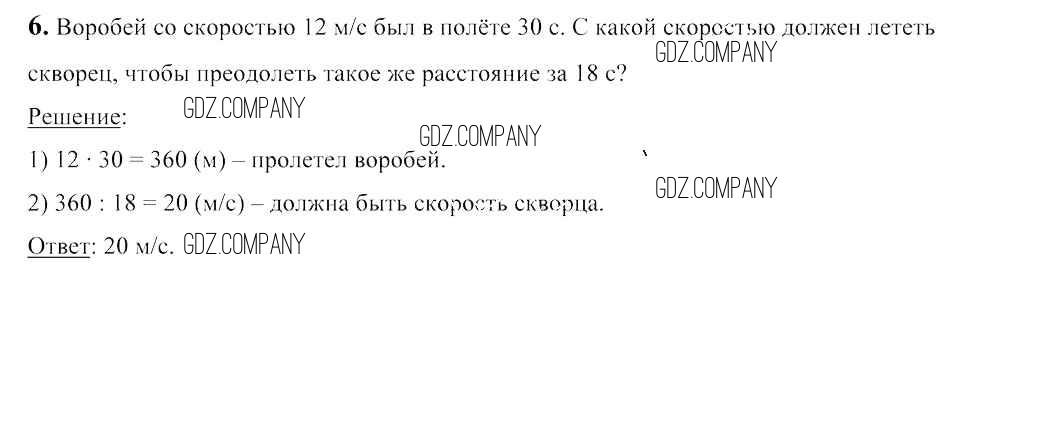 6. Воробей со скоростью 12 м/с был в полёте 30 с. С какой скоростью должен лететь скворец, чтобы преодолеть такое же расстояние за 18 с?

Решение:

1) $12 \cdot 30 = 360$ (м) – пролетел воробей.

2) $360 : 18 = 20$ (м/с) – должна быть скорость скворца.

Ответ: 20 м/с.

GDZ.COMPANY